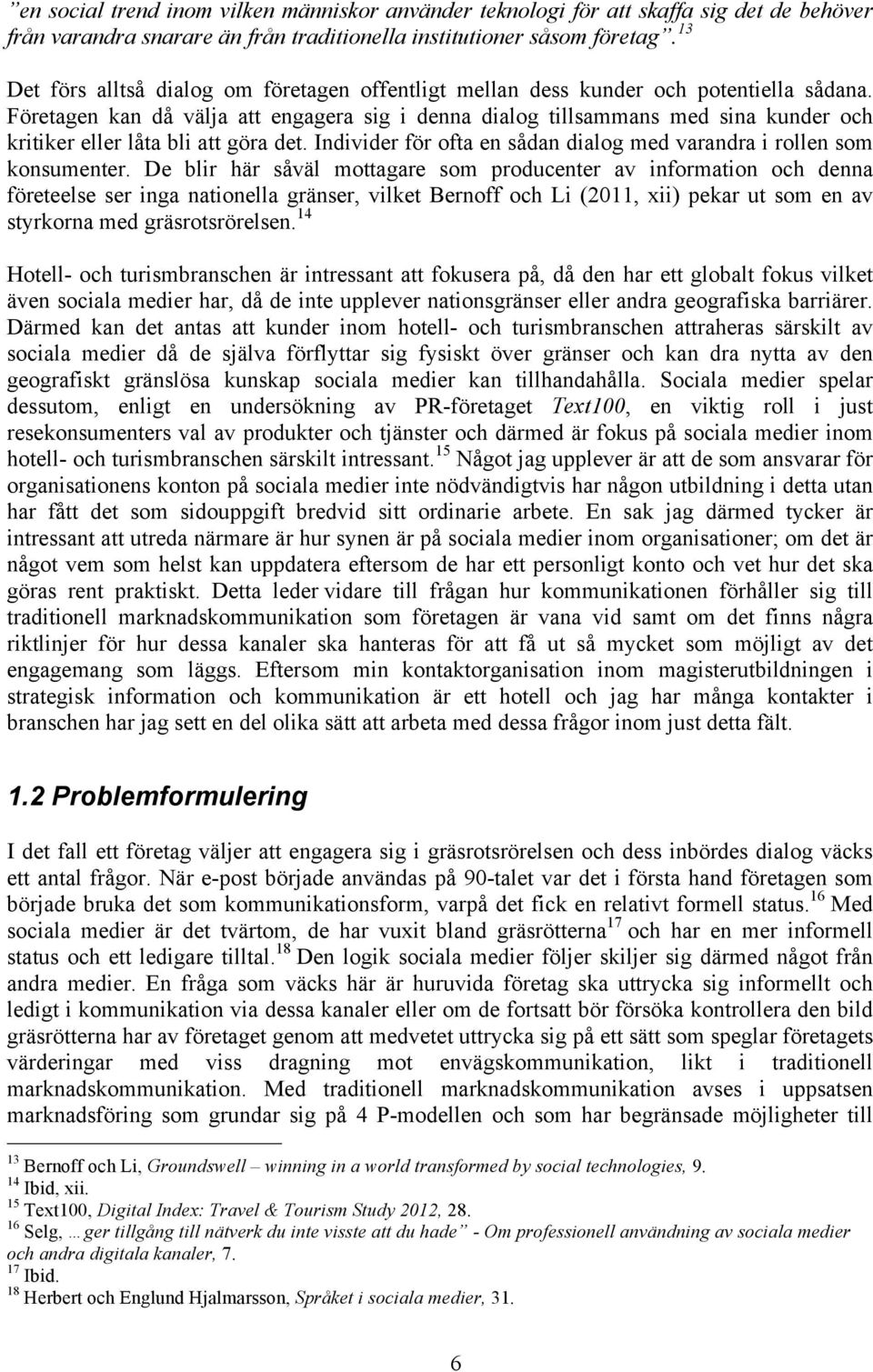 ”en social trend inom vilken människor använder teknologi för att skaffa sig det de behöver från varandra snarare än från traditionella institutioner såsom företag”.$^{13}$

Det förs alltså dialog om företagen offentligt mellan dess kunder och potentiella sådana. Företagen kan då välja att engagera sig i denna dialog tillsammans med sina kunder och kritiker eller låta bli att göra det. Individer för ofta en sådan dialog med varandra i rollen som konsumenter. De blir här såväl mottagare som producenter av information och denna företeelse ser inga nationella gränser, vilket Bernoff och Li (2011, xii) pekar ut som en av styrkorna med gräsrotsrörelsen.$^{14}$

Hotell- och turismbranschen är intressant att fokusera på, då den har ett globalt fokus vilket även sociala medier har, då de inte upplever nationsgränser eller andra geografiska barriärer. Därmed kan det antas att kunder inom hotell- och turismbranschen attraheras särskilt av sociala medier då de själva förflyttar sig fysiskt över gränser och kan dra nytta av den geografiskt gränslösa kunskap sociala medier kan tillhandahålla. Sociala medier spelar dessutom, enligt en undersökning av PR-företaget Text100, en viktig roll i just resekonsumenters val av produkter och tjänster och därmed är fokus på sociala medier inom hotell- och turismbranschen särskilt intressant.$^{15}$ Något jag upplever är att de som ansvarar för organisationens konton på sociala medier inte nödvändigtvis har någon utbildning i detta utan har fått det som sidouppgift bredvid sitt ordinarie arbete. En sak jag därmed tycker är intressant att utreda närmare är hur synen är på sociala medier inom organisationer; om det är något vem som helst kan uppdatera eftersom de har ett personligt konto och vet hur det ska göras rent praktiskt. Detta leder vidare till frågan hur kommunikationen förhåller sig till traditionell marknadskommunikation som företagen är vana vid samt om det finns några riktlinjer för hur dessa kanaler ska hanteras för att få ut så mycket som möjligt av det engagemang som läggs. Eftersom min kontaktorganisation inom magisterutbildningen i strategisk information och kommunikation är ett hotell och jag har många kontakter i branschen har jag sett en del olika sätt att arbeta med dessa frågor inom just detta fält.

1.2 Problemformulering

I det fall ett företag väljer att engagera sig i gräsrotsrörelsen och dess inbördes dialog väcks ett antal frågor. När e-post började användas på 90-talet var det i första hand företagen som började bruka det som kommunikationsform, varpå det fick en relativt formell status.$^{16}$ Med sociala medier är det tvärtom, de har vuxit bland gräsrötterna$^{17}$ och har en mer informell status och ett ledigare tilltal.$^{18}$ Den logik sociala medier följer skiljer sig därmed något från andra medier. En fråga som väcks här är huruvida företag ska uttrycka sig informellt och ledigt i kommunikation via dessa kanaler eller om de fortsatt bör försöka kontrollera den bild gräsrötterna har av företaget genom att medvetet uttrycka sig på ett sätt som speglar företagets värderingar med viss dragning mot envägskommunikation, likt i traditionell marknadskommunikation. Med traditionell marknadskommunikation avses i uppsatsen marknadsföring som grundar sig på 4 P-modellen och som har begränsade möjligheter till

$^{13}$ Bernoff och Li, Groundswell – winning in a world transformed by social technologies, 9.
$^{14}$ Ibid, xii.
$^{15}$ Text100, Digital Index: Travel & Tourism Study 2012, 28.
$^{16}$ Selg, …ger tillgång till nätverk du inte visste att du hade” - Om professionell användning av sociala medier och andra digitala kanaler, 7.
$^{17}$ Ibid.
$^{18}$ Herbert och Englund Hjalmarsson, Språket i sociala medier, 31.

6